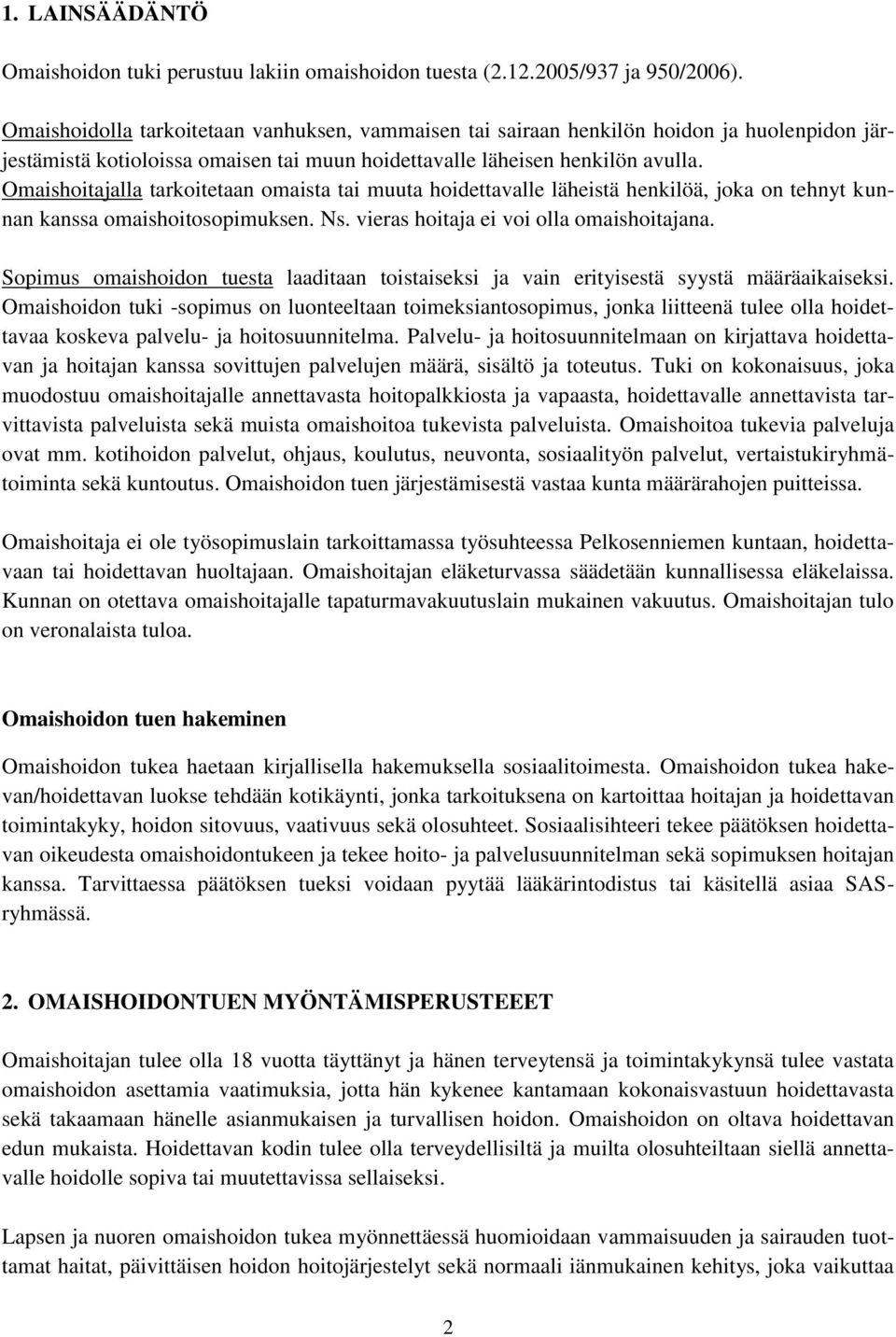 1. LAINSÄÄDÄNTÖ

Omaishoidon tuki perustuu lakiin omaishoidon tuesta (2.12.2005/937 ja 950/2006).

Omaishoidolla tarkoitetaan vanhuksen, vammaisen tai sairaan henkilön hoidon ja huolenpidon järjestämistä kotioloissa omaisen tai muun hoidettavalle läheisen henkilön avulla. Omaishoitajalla tarkoitetaan omaista tai muuta hoidettavalle läheistä henkilöä, joka on tehnyt kunnan kanssa omaishoitosopimuksen. Ns. vieras hoitaja ei voi olla omaishoitajana.

Sopimus omaishoidon tuesta laaditaan toistaiseksi ja vain erityisestä syystä määräaikaiseksi. Omaishoidon tuki -sopimus on luonteeltaan toimeksiantosopimus, jonka liitteenä tulee olla hoidettavaa koskeva palvelu- ja hoitosuunnitelma. Palvelu- ja hoitosuunnitelmaan on kirjattava hoidettavan ja hoitajan kanssa sovittujen palvelujen määrä, sisältö ja toteutus. Tuki on kokonaisuus, joka muodostuu omaishoitajalle annettavasta hoitopalkkiosta ja vapaasta, hoidettavalle annettavista tarvittavista palveluista sekä muista omaishoitoa tukevista palveluista. Omaishoitoa tukevia palveluja ovat mm. kotihoidon palvelut, ohjaus, koulutus, neuvonta, sosiaalityön palvelut, vertaistukiryhmätoiminta sekä kuntoutus. Omaishoidon tuen järjestämisestä vastaa kunta määrärahojen puitteissa.

Omaishoitaja ei ole työsopimuslain tarkoittamassa työsuhteessa Pelkosenniemen kuntaan, hoidettavaan tai hoidettavan huoltajaan. Omaishoitajan eläketurvassa säädetään kunnallisessa eläkelaissa. Kunnan on otettava omaishoitajalle tapaturmavakuutuslain mukainen vakuutus. Omaishoitajan tulo on veronalaista tuloa.

Omaishoidon tuen hakeminen

Omaishoidon tukea haetaan kirjallisella hakemuksella sosiaalitoimesta. Omaishoidon tukea hakevan/hoidettavan luokse tehdään kotikäynti, jonka tarkoituksena on kartoittaa hoitajan ja hoidettavan toimintakyky, hoidon sitovuus, vaativuus sekä olosuhteet. Sosiaalisihteeri tekee päätöksen hoidettavan oikeudesta omaishoidontukeen ja tekee hoito- ja palvelusuunnitelman sekä sopimuksen hoitajan kanssa. Tarvittaessa päätöksen tueksi voidaan pyytää lääkärintodistus tai käsitellä asiaa SAS-ryhmässä.

2. OMAISHOIDONTUEN MYÖNTÄMISPERUSTEEET

Omaishoitajan tulee olla 18 vuotta täyttänyt ja hänen terveytensä ja toimintakykynsä tulee vastata omaishoidon asettamia vaatimuksia, jotta hän kykenee kantamaan kokonaisvastuun hoidettavasta sekä takaamaan hänelle asianmukaisen ja turvallisen hoidon. Omaishoidon on oltava hoidettavan edun mukaista. Hoidettavan kodin tulee olla terveydellisiltä ja muilta olosuhteiltaan siellä annettavalle hoidolle sopiva tai muutettavissa sellaiseksi.

Lapsen ja nuoren omaishoidon tukea myönnettäessä huomioidaan vammaisuuden ja sairauden tuottamat haitat, päivittäisen hoidon hoitojärjestelyt sekä normaali iänmukainen kehitys, joka vaikuttaa

2